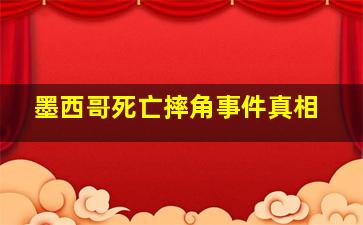 墨西哥死亡摔角事件真相